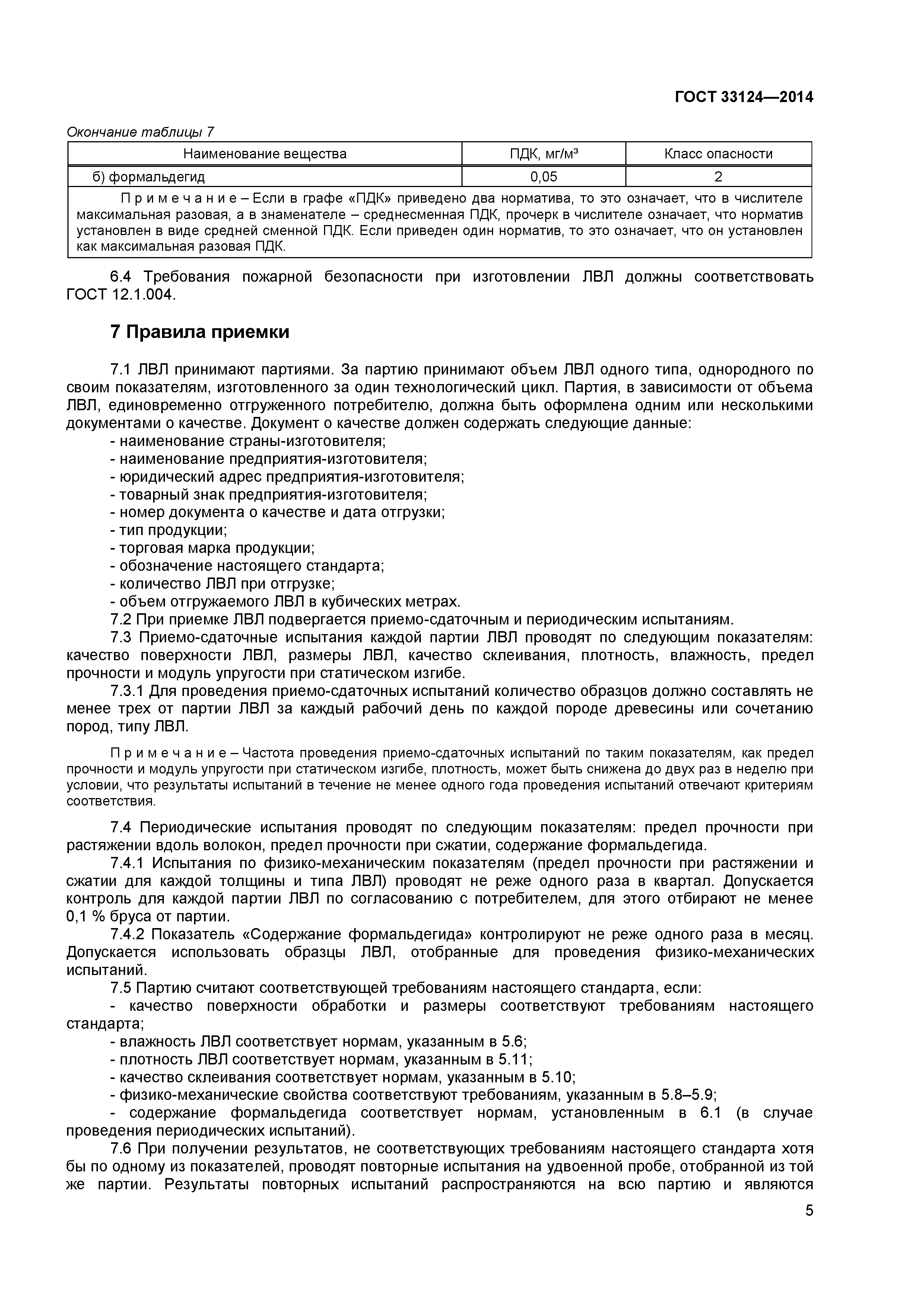 ГОСТ 33124—2014

Окончание таблицы 7

| Наименование вещества | ПДК, мг/м³ | Класс опасности |
|---|---|---|
| б) формальдегид | 0,05 | 2 |
| Примечание – Если в графе «ПДК» приведено два норматива, то это означает, что в числителе максимальная разовая, а в знаменателе – среднесменная ПДК, прочерк в числителе означает, что норматив установлен в виде средней сменной ПДК. Если приведен один норматив, то это означает, что он установлен как максимальная разовая ПДК. | | |

6.4 Требования пожарной безопасности при изготовлении ЛВЛ должны соответствовать ГОСТ 12.1.004.

7 Правила приемки

7.1 ЛВЛ принимают партиями. За партию принимают объем ЛВЛ одного типа, однородного по своим показателям, изготовленного за один технологический цикл. Партия, в зависимости от объема ЛВЛ, единовременно отгруженного потребителю, должна быть оформлена одним или несколькими документами о качестве. Документ о качестве должен содержать следующие данные:
- наименование страны-изготовителя;
- наименование предприятия-изготовителя;
- юридический адрес предприятия-изготовителя;
- товарный знак предприятия-изготовителя;
- номер документа о качестве и дата отгрузки;
- тип продукции;
- торговая марка продукции;
- обозначение настоящего стандарта;
- количество ЛВЛ при отгрузке;
- объем отгружаемого ЛВЛ в кубических метрах.
7.2 При приемке ЛВЛ подвергается приемо-сдаточным и периодическим испытаниям.
7.3 Приемо-сдаточные испытания каждой партии ЛВЛ проводят по следующим показателям: качество поверхности ЛВЛ, размеры ЛВЛ, качество склеивания, плотность, влажность, предел прочности и модуль упругости при статическом изгибе.
7.3.1 Для проведения приемо-сдаточных испытаний количество образцов должно составлять не менее трех от партии ЛВЛ за каждый рабочий день по каждой породе древесины или сочетанию пород, типу ЛВЛ.

Примечание – Частота проведения приемо-сдаточных испытаний по таким показателям, как предел прочности и модуль упругости при статическом изгибе, плотность, может быть снижена до двух раз в неделю при условии, что результаты испытаний в течение не менее одного года проведения испытаний отвечают критериям соответствия.

7.4 Периодические испытания проводят по следующим показателям: предел прочности при растяжении вдоль волокон, предел прочности при сжатии, содержание формальдегида.
7.4.1 Испытания по физико-механическим показателям (предел прочности при растяжении и сжатии для каждой толщины и типа ЛВЛ) проводят не реже одного раза в квартал. Допускается контроль для каждой партии ЛВЛ по согласованию с потребителем, для этого отбирают не менее 0,1 % бруса от партии.
7.4.2 Показатель «Содержание формальдегида» контролируют не реже одного раза в месяц. Допускается использовать образцы ЛВЛ, отобранные для проведения физико-механических испытаний.
7.5 Партию считают соответствующей требованиям настоящего стандарта, если:
- качество поверхности обработки и размеры соответствуют требованиям настоящего стандарта;
- влажность ЛВЛ соответствует нормам, указанным в 5.6;
- плотность ЛВЛ соответствует нормам, указанным в 5.11;
- качество склеивания соответствует нормам, указанным в 5.10;
- физико-механические свойства соответствуют требованиям, указанным в 5.8–5.9;
- содержание формальдегида соответствует нормам, установленным в 6.1 (в случае проведения периодических испытаний).
7.6 При получении результатов, не соответствующих требованиям настоящего стандарта хотя бы по одному из показателей, проводят повторные испытания на удвоенной пробе, отобранной из той же партии. Результаты повторных испытаний распространяются на всю партию и являются

5